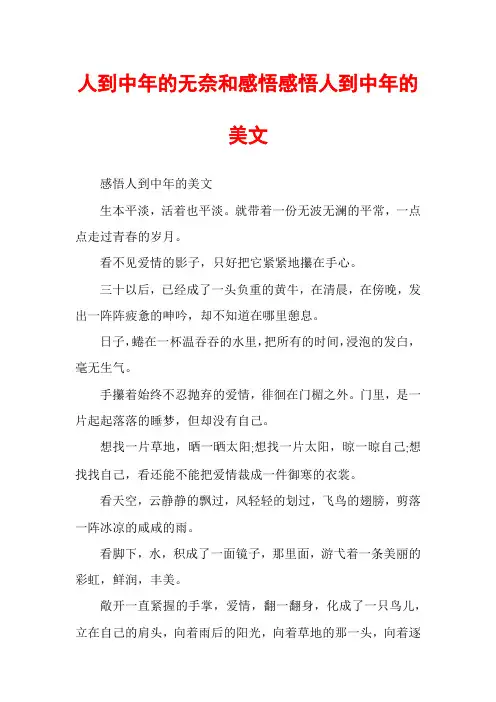 人到中年的无奈和感悟感悟人到中年的美文

感悟人到中年的美文

生本平淡，活着也平淡。就带着一份无波无澜的平常，一点点走过青春的岁月。

看不见爱情的影子，只好把它紧紧地攥在手心。

三十以后，已经成了一头负重的黄牛，在清晨，在傍晚，发出一阵阵疲惫的呻吟，却不知道在哪里憩息。

日子，蜷在一杯温吞吞的水里，把所有的时间，浸泡的发白，毫无生气。

手攥着始终不忍抛弃的爱情，徘徊在门楣之外。门里，是一片起起落落的睡梦，但却没有自己。

想找一片草地，晒一晒太阳;想找一片太阳，晾一晾自己;想找找自己，看还能不能把爱情裁成一件御寒的衣裳。

看天空，云静静的飘过，风轻轻的划过，飞鸟的翅膀，剪落一阵冰凉的咸咸的雨。

看脚下，水，积成了一面镜子，那里面，游弋着一条美丽的彩虹，鲜润，丰美。

敞开一直紧握的手掌，爱情，翻一翻身，化成了一只鸟儿，立在自己的肩头，向着雨后的阳光，向着草地的那一头，向着逐